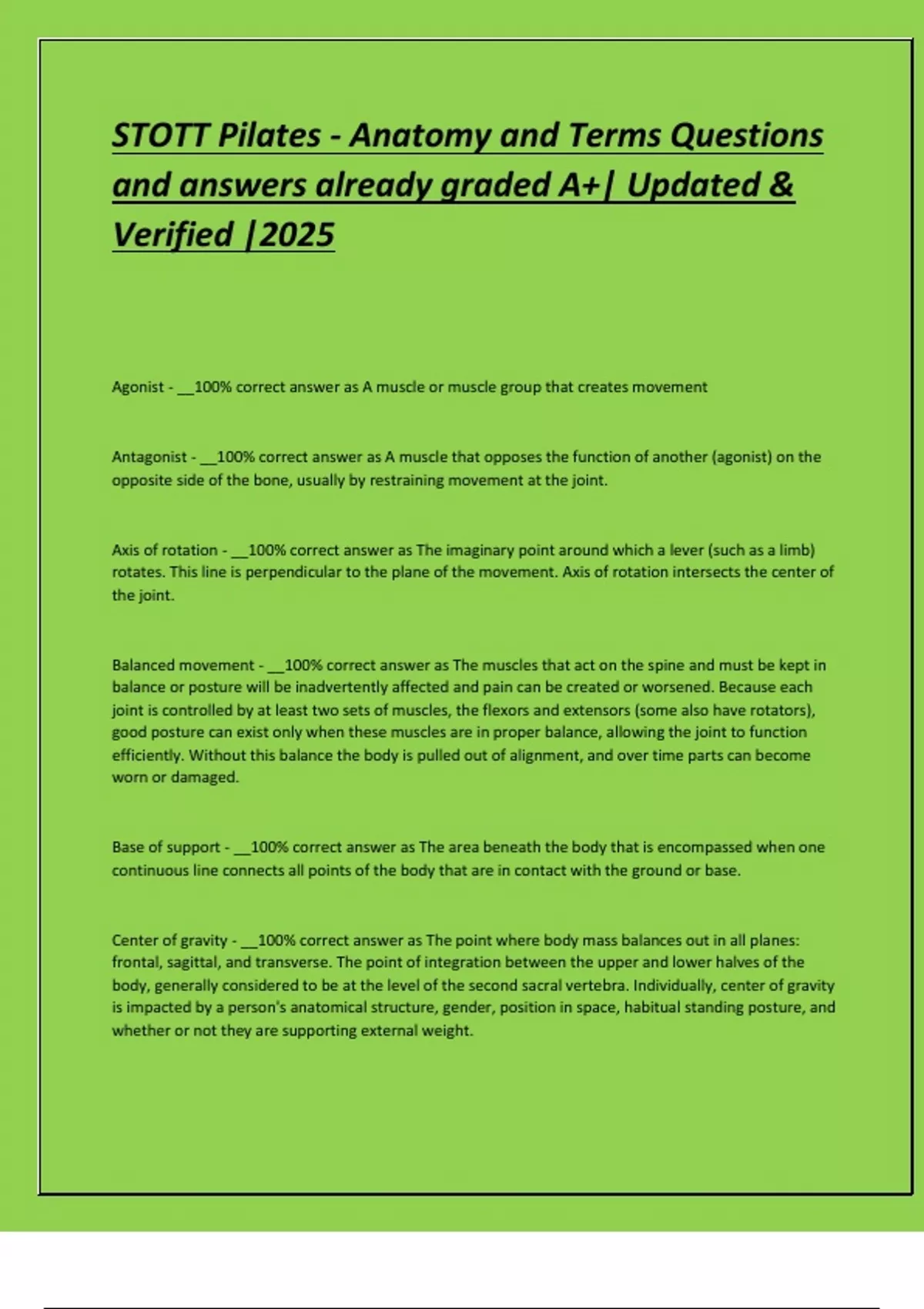 STOTT Pilates - Anatomy and Terms Questions and answers already graded A+| Updated & Verified |2025

Agonist - __100% correct answer as A muscle or muscle group that creates movement

Antagonist - __100% correct answer as A muscle that opposes the function of another (agonist) on the opposite side of the bone, usually by restraining movement at the joint.

Axis of rotation - __100% correct answer as The imaginary point around which a lever (such as a limb) rotates. This line is perpendicular to the plane of the movement. Axis of rotation intersects the center of the joint.

Balanced movement - __100% correct answer as The muscles that act on the spine and must be kept in balance or posture will be inadvertently affected and pain can be created or worsened. Because each joint is controlled by at least two sets of muscles, the flexors and extensors (some also have rotators), good posture can exist only when these muscles are in proper balance, allowing the joint to function efficiently. Without this balance the body is pulled out of alignment, and over time parts can become worn or damaged.

Base of support - __100% correct answer as The area beneath the body that is encompassed when one continuous line connects all points of the body that are in contact with the ground or base.

Center of gravity - __100% correct answer as The point where body mass balances out in all planes: frontal, sagittal, and transverse. The point of integration between the upper and lower halves of the body, generally considered to be at the level of the second sacral vertebra. Individually, center of gravity is impacted by a person's anatomical structure, gender, position in space, habitual standing posture, and whether or not they are supporting external weight.